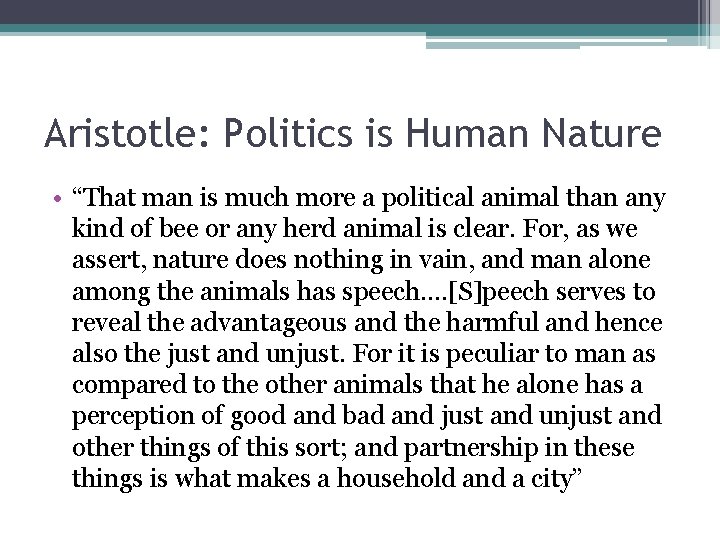 Aristotle: Politics is Human Nature

• “That man is much more a political animal than any kind of bee or any herd animal is clear. For, as we assert, nature does nothing in vain, and man alone among the animals has speech....[S]peech serves to reveal the advantageous and the harmful and hence also the just and unjust. For it is peculiar to man as compared to the other animals that he alone has a perception of good and bad and just and unjust and other things of this sort; and partnership in these things is what makes a household and a city”